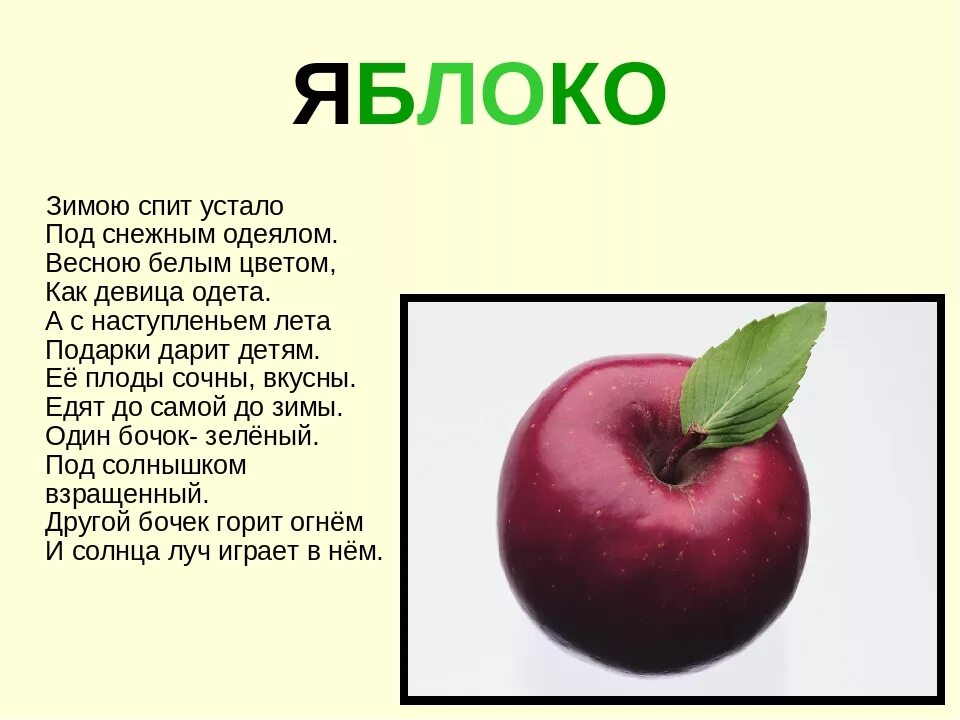 ЯБЛОКО

Зимою спит устало
Под снежным одеялом.
Весною белым цветом,
Как девица одета.
А с наступленьем лета
Подарки дарит детям.
Её плоды сочны, вкусны.
Едят до самой до зимы.
Один бочок- зелёный.
Под солнышком
взращенный.
Другой бочек горит огнём
И солнца луч играет в нём.